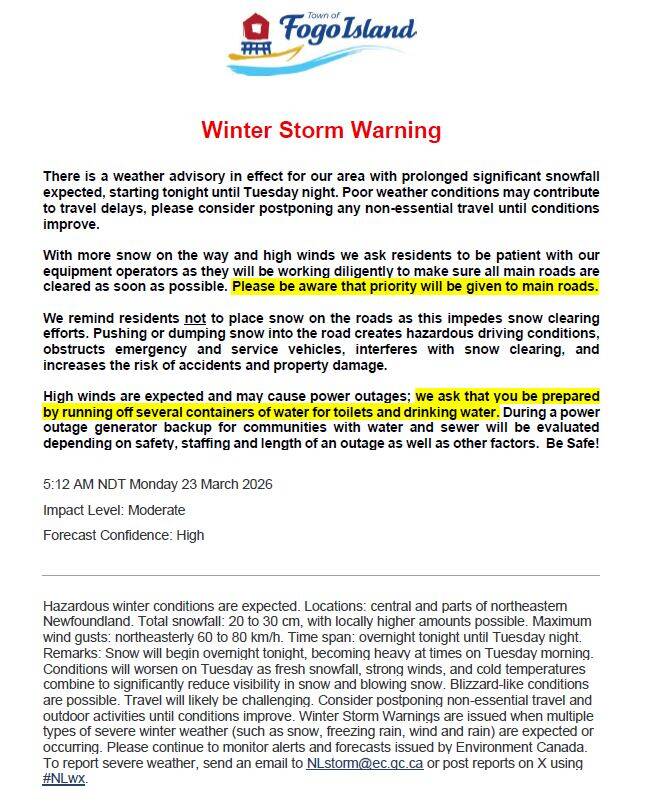 Town of
Fogo Island

Winter Storm Warning

There is a weather advisory in effect for our area with prolonged significant snowfall expected, starting tonight until Tuesday night. Poor weather conditions may contribute to travel delays, please consider postponing any non-essential travel until conditions improve.

With more snow on the way and high winds we ask residents to be patient with our equipment operators as they will be working diligently to make sure all main roads are cleared as soon as possible. Please be aware that priority will be given to main roads.

We remind residents not to place snow on the roads as this impedes snow clearing efforts. Pushing or dumping snow into the road creates hazardous driving conditions, obstructs emergency and service vehicles, interferes with snow clearing, and increases the risk of accidents and property damage.

High winds are expected and may cause power outages; we ask that you be prepared by running off several containers of water for toilets and drinking water. During a power outage generator backup for communities with water and sewer will be evaluated depending on safety, staffing and length of an outage as well as other factors. Be Safe!

5:12 AM NDT Monday 23 March 2026

Impact Level: Moderate

Forecast Confidence: High

Hazardous winter conditions are expected. Locations: central and parts of northeastern Newfoundland. Total snowfall: 20 to 30 cm, with locally higher amounts possible. Maximum wind gusts: northeasterly 60 to 80 km/h. Time span: overnight tonight until Tuesday night. Remarks: Snow will begin overnight tonight, becoming heavy at times on Tuesday morning. Conditions will worsen on Tuesday as fresh snowfall, strong winds, and cold temperatures combine to significantly reduce visibility in snow and blowing snow. Blizzard-like conditions are possible. Travel will likely be challenging. Consider postponing non-essential travel and outdoor activities until conditions improve. Winter Storm Warnings are issued when multiple types of severe winter weather (such as snow, freezing rain, wind and rain) are expected or occurring. Please continue to monitor alerts and forecasts issued by Environment Canada. To report severe weather, send an email to NLstorm@ec.gc.ca or post reports on X using #NLwx.